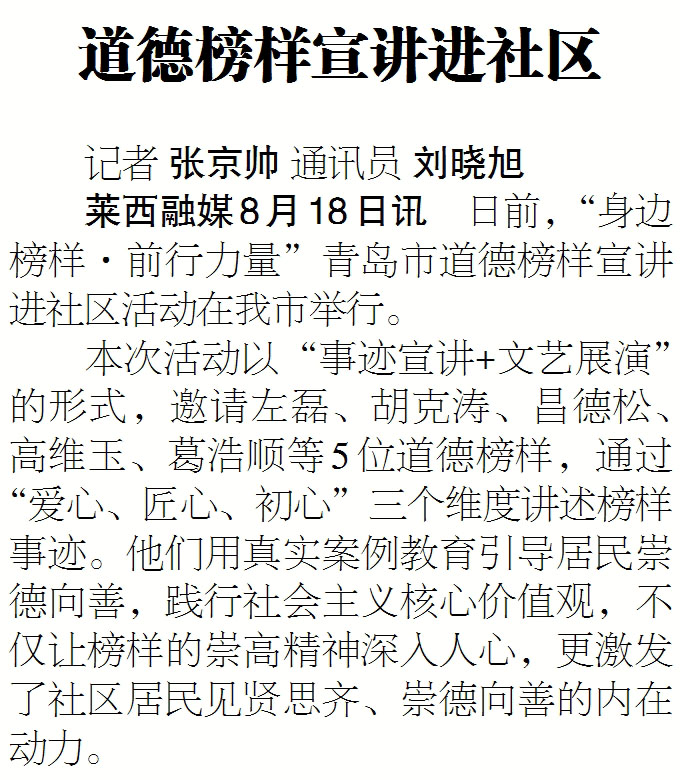 道德榜样宣讲进社区

记者 张京帅 通讯员 刘晓旭

莱西融媒8月18日讯 日前，“身边榜样·前行力量”青岛市道德榜样宣讲进社区活动在我市举行。

本次活动以“事迹宣讲+文艺展演”的形式，邀请左磊、胡克涛、昌德松、高维玉、葛浩顺等5位道德榜样，通过“爱心、匠心、初心”三个维度讲述榜样事迹。他们用真实案例教育引导居民崇德向善，践行社会主义核心价值观，不仅让榜样的崇高精神深入人心，更激发了社区居民见贤思齐、崇德向善的内在动力。